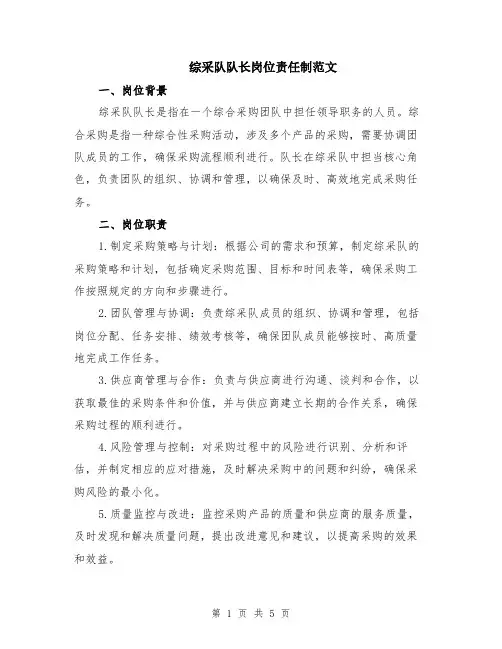 综采队队长岗位责任制范文

一、岗位背景

综采队队长是指在一个综合采购团队中担任领导职务的人员。综合采购是指一种综合性采购活动，涉及多个产品的采购，需要协调团队成员的工作，确保采购流程顺利进行。队长在综采队中担当核心角色，负责团队的组织、协调和管理，以确保及时、高效地完成采购任务。

二、岗位职责

1.制定采购策略与计划：根据公司的需求和预算，制定综采队的采购策略和计划，包括确定采购范围、目标和时间表等，确保采购工作按照规定的方向和步骤进行。

2.团队管理与协调：负责综采队成员的组织、协调和管理，包括岗位分配、任务安排、绩效考核等，确保团队成员能够按时、高质量地完成工作任务。

3.供应商管理与合作：负责与供应商进行沟通、谈判和合作，以获取最佳的采购条件和价值，并与供应商建立长期的合作关系，确保采购过程的顺利进行。

4.风险管理与控制：对采购过程中的风险进行识别、分析和评估，并制定相应的应对措施，及时解决采购中的问题和纠纷，确保采购风险的最小化。

5.质量监控与改进：监控采购产品的质量和供应商的服务质量，及时发现和解决质量问题，提出改进意见和建议，以提高采购的效果和效益。

第 1 页 共 5 页